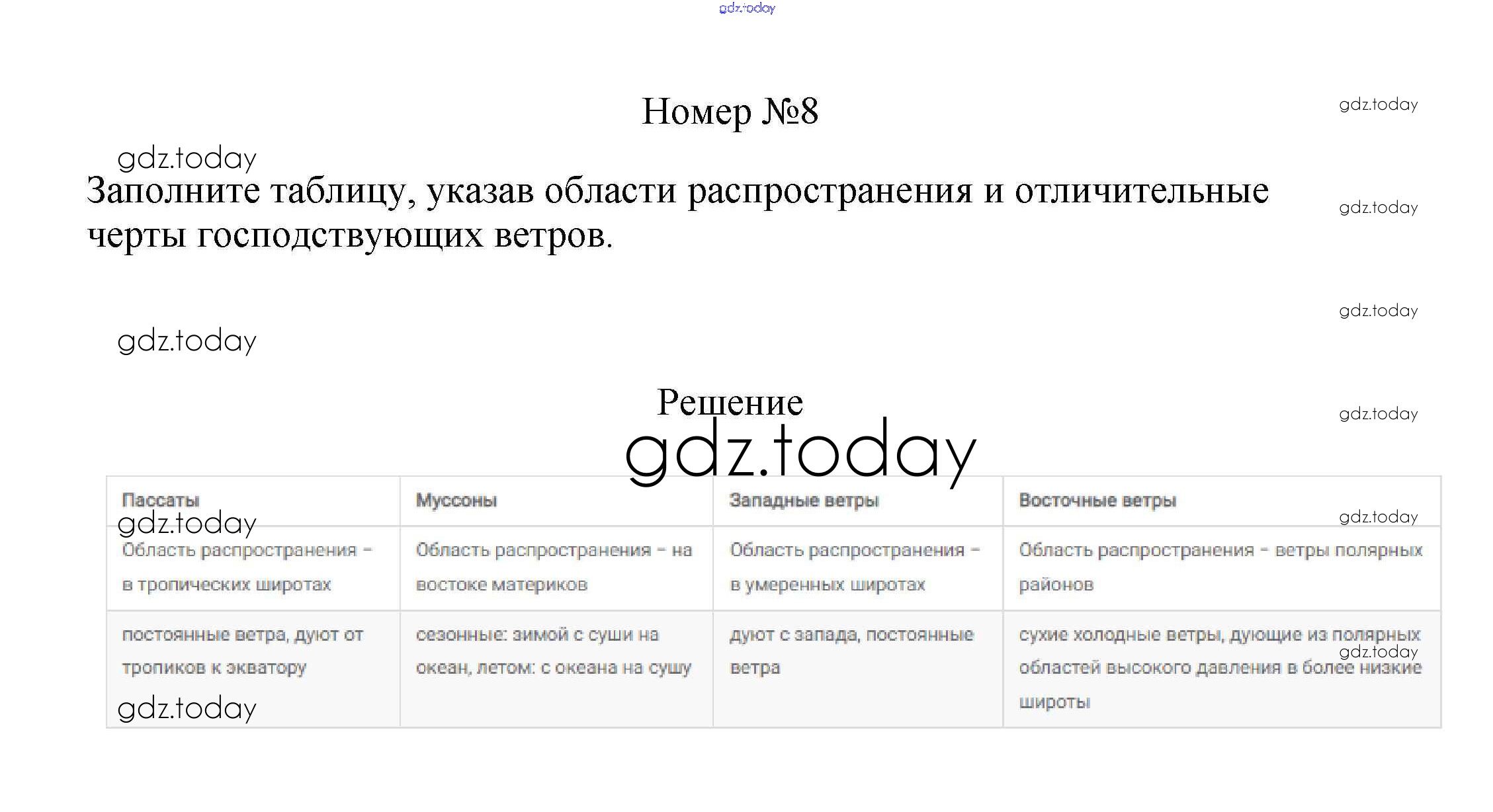 gdz.today

Номер №8

gdz.today

gdz.today

Заполните таблицу, указав области распространения и отличительные черты господствующих ветров.

gdz.today

gdz.today

gdz.today

Решение

gdz.today

gdz.today

| Пассаты | Муссоны | Западные ветры | Восточные ветры |
|---|---|---|---|
| Область распространения – в тропических широтах | Область распространения – на востоке материков | Область распространения – в умеренных широтах | Область распространения – ветры полярных районов |
| постоянные ветра, дуют от тропиков к экватору | сезонные: зимой с суши на океан, летом: с океана на сушу | дуют с запада, постоянные ветра | сухие холодные ветры, дующие из полярных областей высокого давления в более низкие широты |

gdz.today

gdz.today

gdz.today

gdz.today